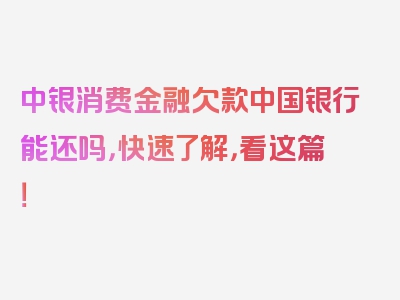 中银消费金融欠款中国银行能还吗，快速了解，看这篇！